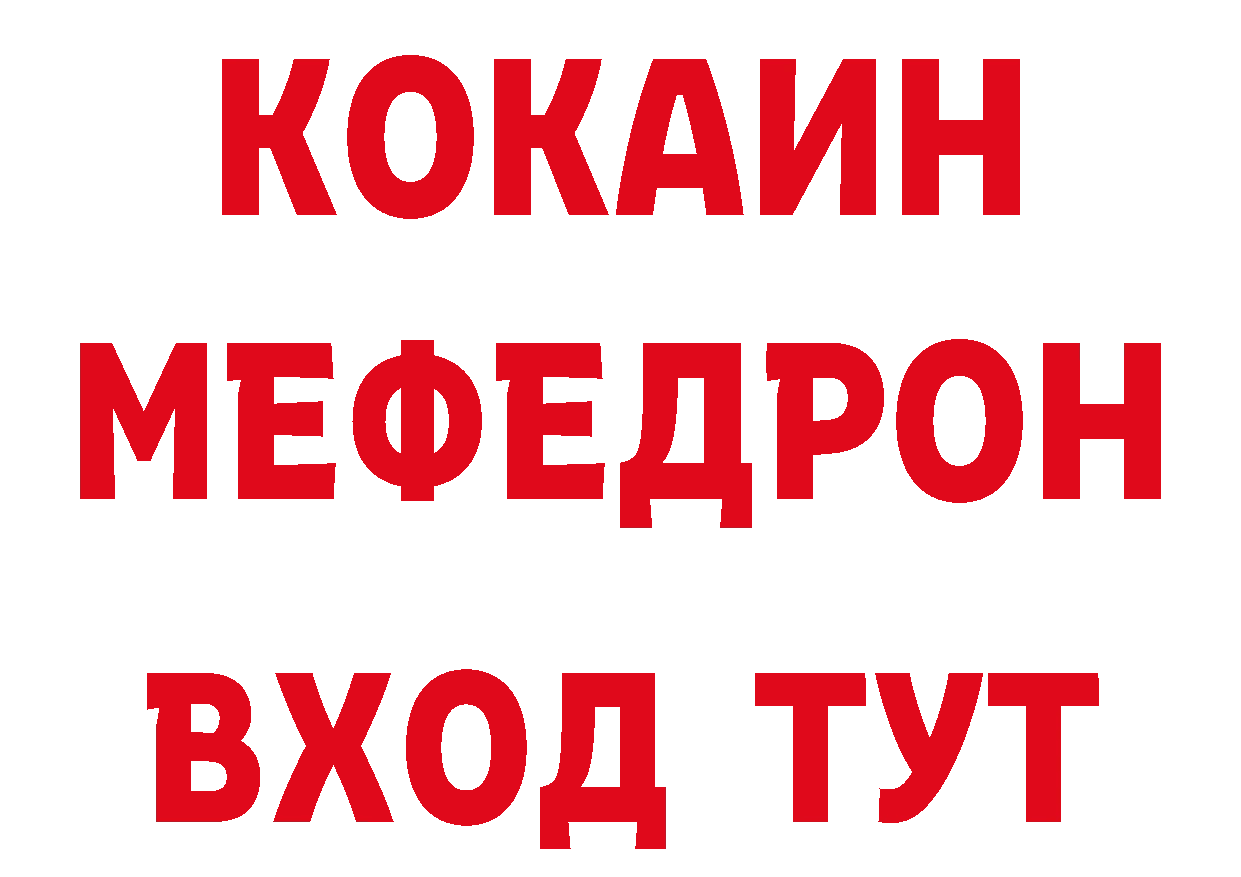 КОКАИН
МЕФЕДРОН
ВХОД ТУТ